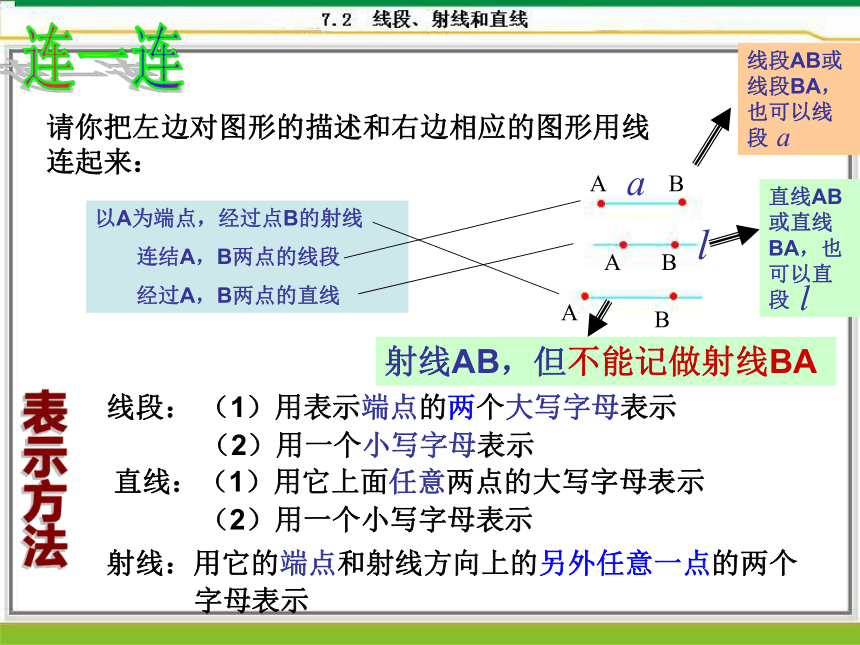 7.2 线段、射线和直线

连一连

请你把左边对图形的描述和右边相应的图形用线连起来：

以A为端点，经过点B的射线
连结A，B两点的线段
经过A，B两点的直线

A $a$ B
A B $l$
A B

线段AB或线段BA，也可以线段 $a$

直线AB或直线BA，也可以直段 $l$

射线AB，但不能记做射线BA

表示方法

线段：（1）用表示端点的两个大写字母表示
（2）用一个小写字母表示
直线：（1）用它上面任意两点的大写字母表示
（2）用一个小写字母表示
射线：用它的端点和射线方向上的另外任意一点的两个字母表示